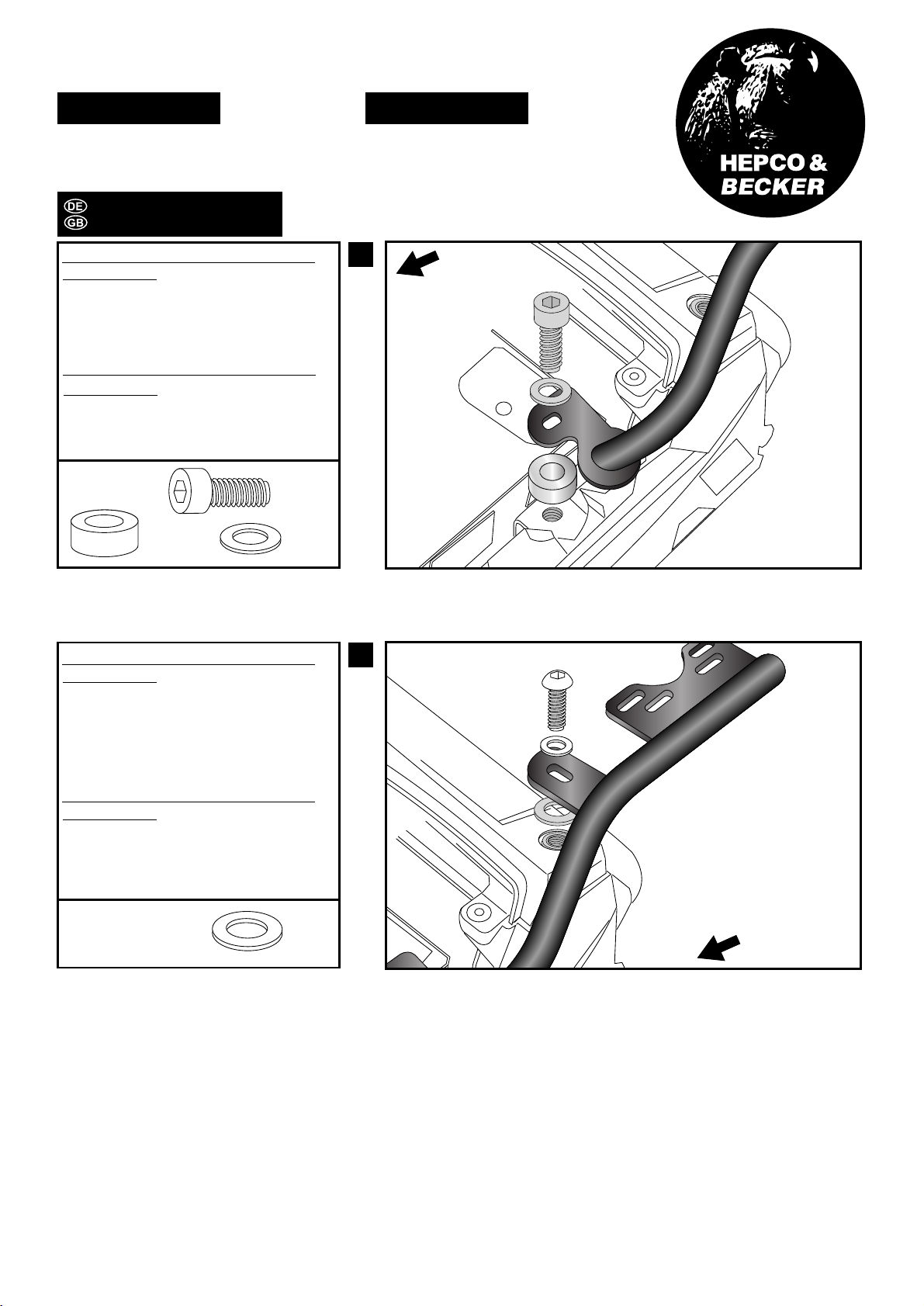 HEPCO &
BECKER

DE
GB